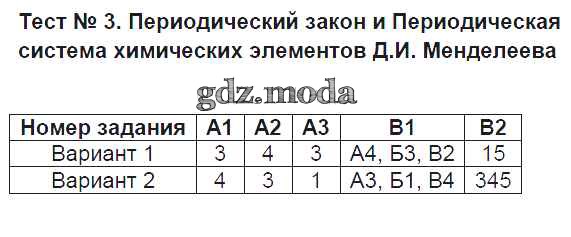 Тест № 3. Периодический закон и Периодическая система химических элементов Д.И. Менделеева

gdz.moda

| Номер задания | А1 | А2 | А3 | В1 | В2 |
|---|---|---|---|---|---|
| Вариант 1 | 3 | 4 | 3 | А4, Б3, В2 | 15 |
| Вариант 2 | 4 | 3 | 1 | А3, Б1, В4 | 345 |